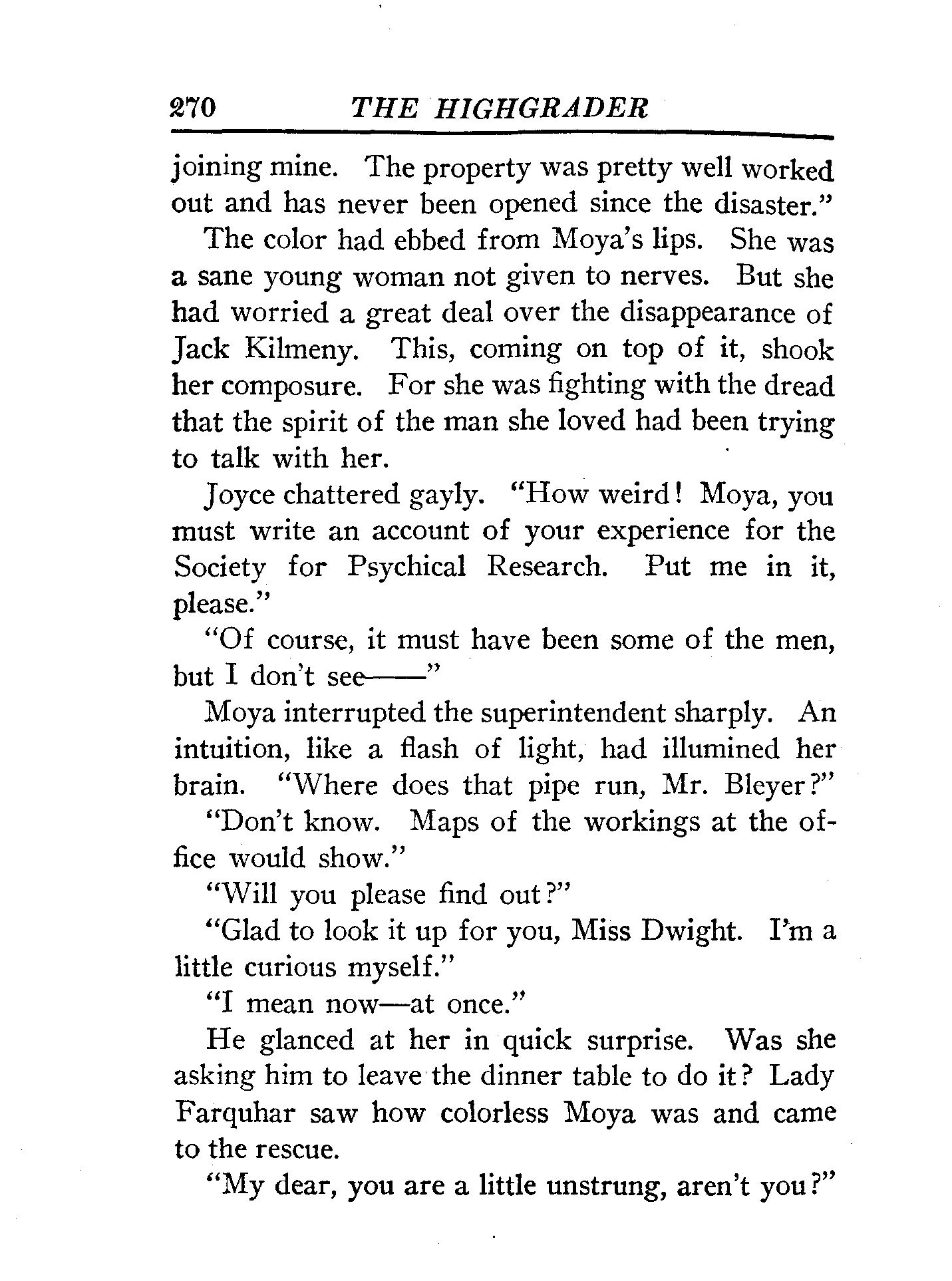 270 THE HIGHGRADER

joining mine. The property was pretty well worked out and has never been opened since the disaster."

The color had ebbed from Moya's lips. She was a sane young woman not given to nerves. But she had worried a great deal over the disappearance of Jack Kilmeny. This, coming on top of it, shook her composure. For she was fighting with the dread that the spirit of the man she loved had been trying to talk with her.

Joyce chattered gayly. "How weird! Moya, you must write an account of your experience for the Society for Psychical Research. Put me in it, please."

"Of course, it must have been some of the men, but I don't see——"

Moya interrupted the superintendent sharply. An intuition, like a flash of light, had illumined her brain. "Where does that pipe run, Mr. Bleyer?"

"Don't know. Maps of the workings at the office would show."

"Will you please find out?"

"Glad to look it up for you, Miss Dwight. I'm a little curious myself."

"I mean now—at once."

He glanced at her in quick surprise. Was she asking him to leave the dinner table to do it? Lady Farquhar saw how colorless Moya was and came to the rescue.

"My dear, you are a little unstrung, aren't you?"